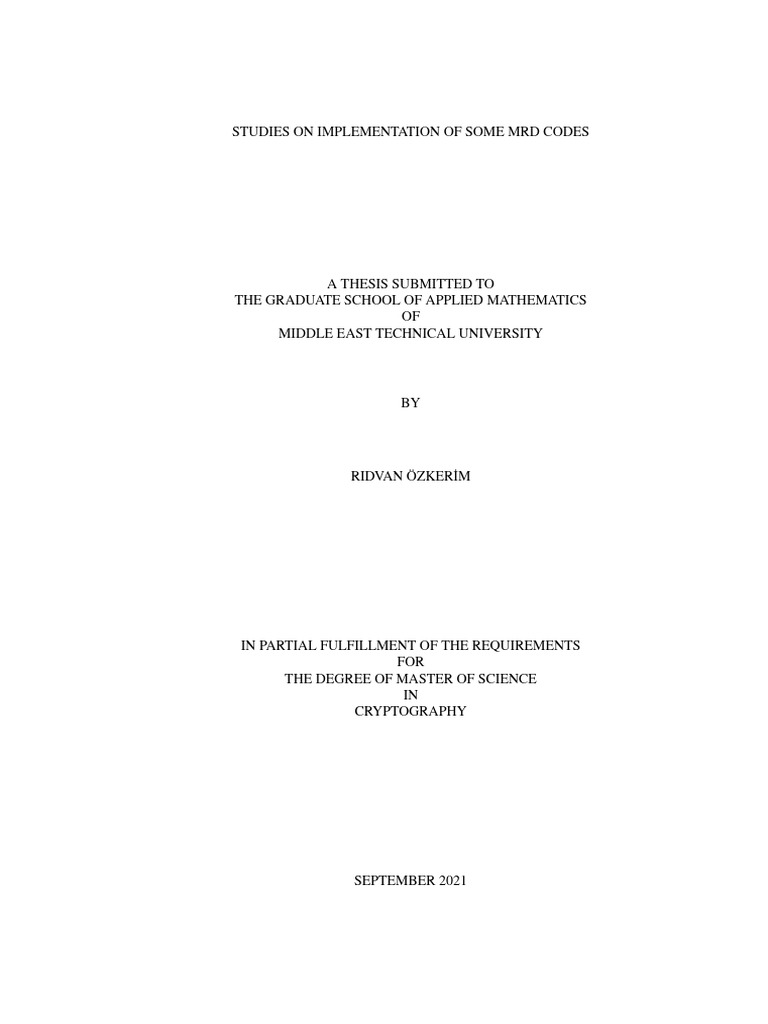 STUDIES ON IMPLEMENTATION OF SOME MRD CODES

A THESIS SUBMITTED TO
THE GRADUATE SCHOOL OF APPLIED MATHEMATICS
OF
MIDDLE EAST TECHNICAL UNIVERSITY

BY

RIDVAN ÖZKERİM

IN PARTIAL FULFILLMENT OF THE REQUIREMENTS
FOR
THE DEGREE OF MASTER OF SCIENCE
IN
CRYPTOGRAPHY

SEPTEMBER 2021